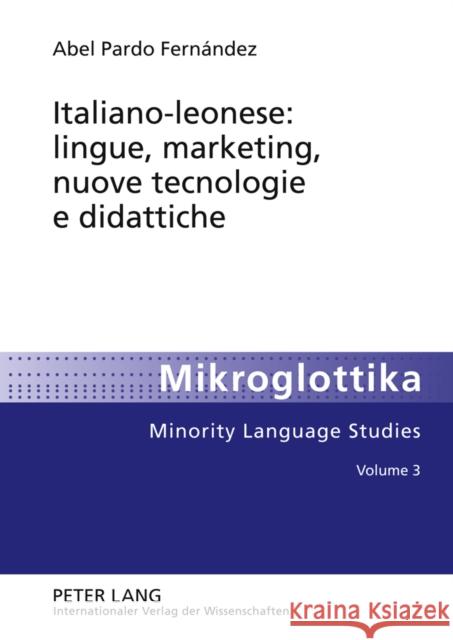 Abel Pardo Fernández

Italiano-leonese: lingue, marketing, nuove tecnologie e didattiche

Mikroglottika

Minority Language Studies

Volume 3

PETER LANG
Internationaler Verlag der Wissenschaften